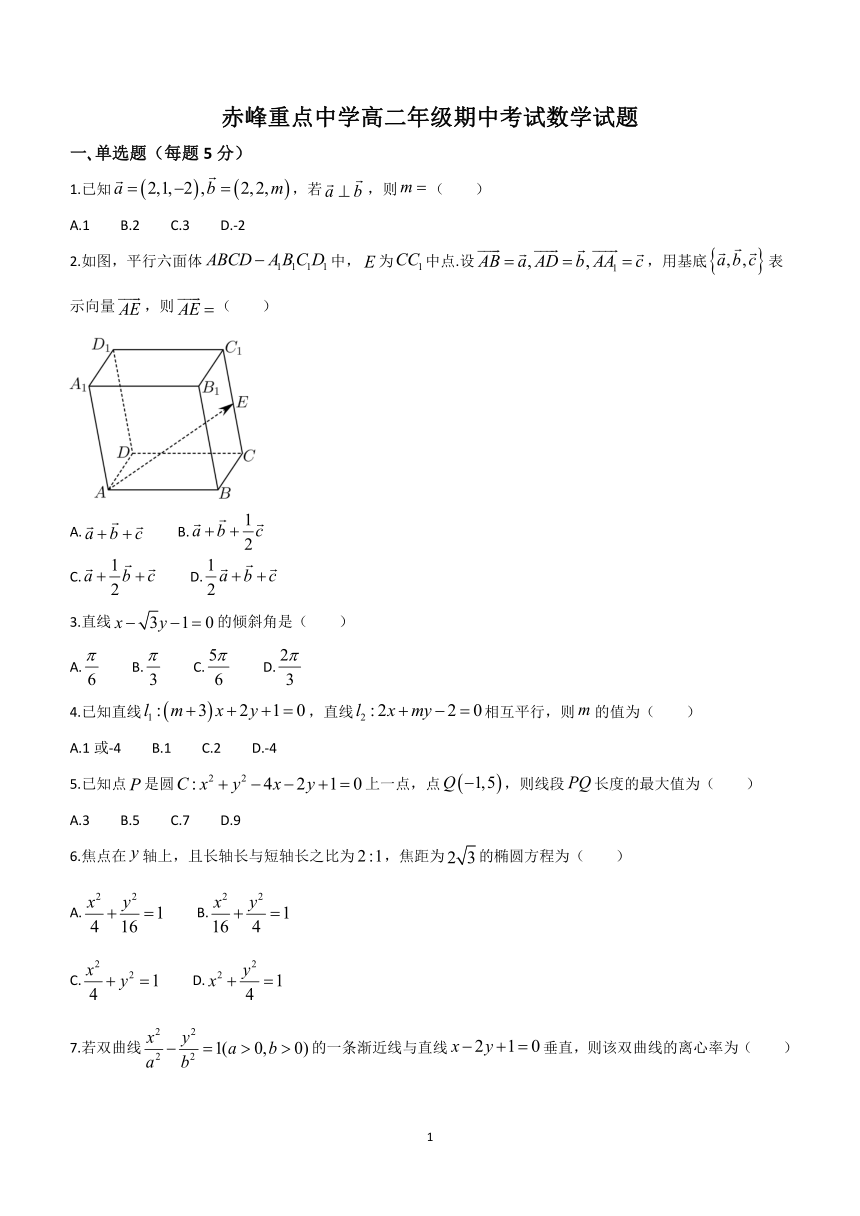 赤峰重点中学高二年级期中考试数学试题

一、单选题（每题 5 分）

1.已知 $\vec{a}=(2,1,-2),\vec{b}=(2,2,m)$，若 $\vec{a}\perp\vec{b}$，则 $m=$（　　）

A.1　B.2　C.3　D.-2

2.如图，平行六面体 $ABCD-A_1B_1C_1D_1$ 中，$E$ 为 $CC_1$ 中点.设 $\overrightarrow{AB}=\vec{a},\overrightarrow{AD}=\vec{b},\overrightarrow{AA_1}=\vec{c}$，用基底 $\{\vec{a},\vec{b},\vec{c}\}$ 表示向量 $\overrightarrow{AE}$，则 $\overrightarrow{AE}=$（　　）

$D_1$ $C_1$ $A_1$ $B_1$ $E$ $D$ $C$ $A$ $B$

A. $\vec{a}+\vec{b}+\vec{c}$　B. $\vec{a}+\vec{b}+\frac{1}{2}\vec{c}$

C. $\vec{a}+\frac{1}{2}\vec{b}+\vec{c}$　D. $\frac{1}{2}\vec{a}+\vec{b}+\vec{c}$

3.直线 $x-\sqrt{3}y-1=0$ 的倾斜角是（　　）

A. $\frac{\pi}{6}$　B. $\frac{\pi}{3}$　C. $\frac{5\pi}{6}$　D. $\frac{2\pi}{3}$

4.已知直线 $l_1:(m+3)x+2y+1=0$，直线 $l_2:2x+my-2=0$ 相互平行，则 $m$ 的值为（　　）

A.1 或-4　B.1　C.2　D.-4

5.已知点 $P$ 是圆 $C:x^2+y^2-4x-2y+1=0$ 上一点，点 $Q(-1,5)$，则线段 $PQ$ 长度的最大值为（　　）

A.3　B.5　C.7　D.9

6.焦点在 $y$ 轴上，且长轴长与短轴长之比为 $2:1$，焦距为 $2\sqrt{3}$ 的椭圆方程为（　　）

A. $\frac{x^2}{4}+\frac{y^2}{16}=1$　B. $\frac{x^2}{16}+\frac{y^2}{4}=1$

C. $\frac{x^2}{4}+y^2=1$　D. $x^2+\frac{y^2}{4}=1$

7.若双曲线 $\frac{x^2}{a^2}-\frac{y^2}{b^2}=1(a>0,b>0)$ 的一条渐近线与直线 $x-2y+1=0$ 垂直，则该双曲线的离心率为（　　）

1